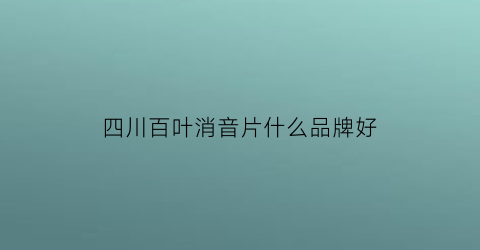 四川百叶消音片什么品牌好